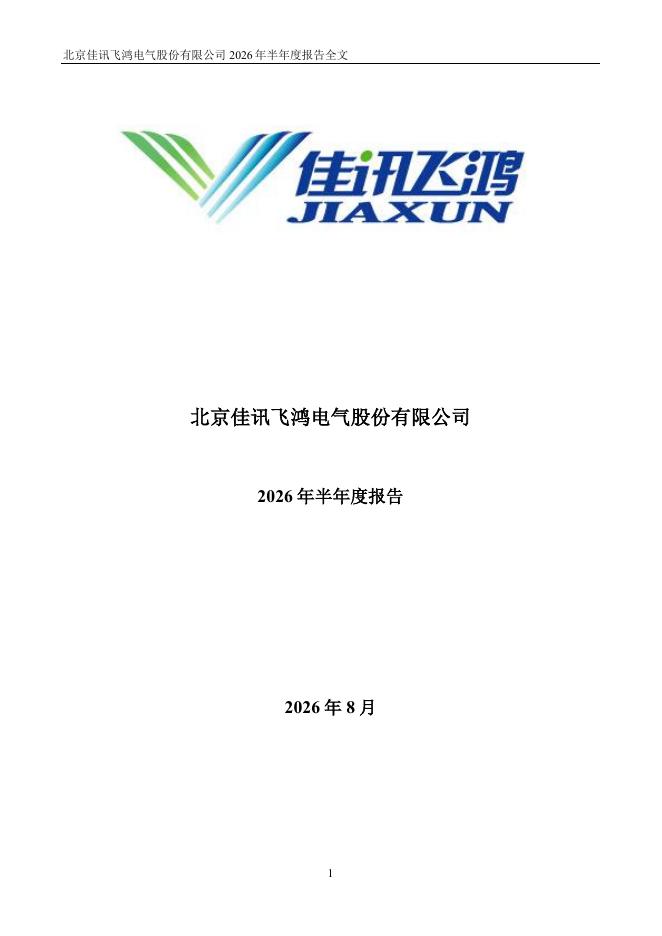 北京佳讯飞鸿电气股份有限公司2026年半年度报告全文

佳讯飞鸿
JIAXUN

北京佳讯飞鸿电气股份有限公司

2026年半年度报告

2026年8月

1